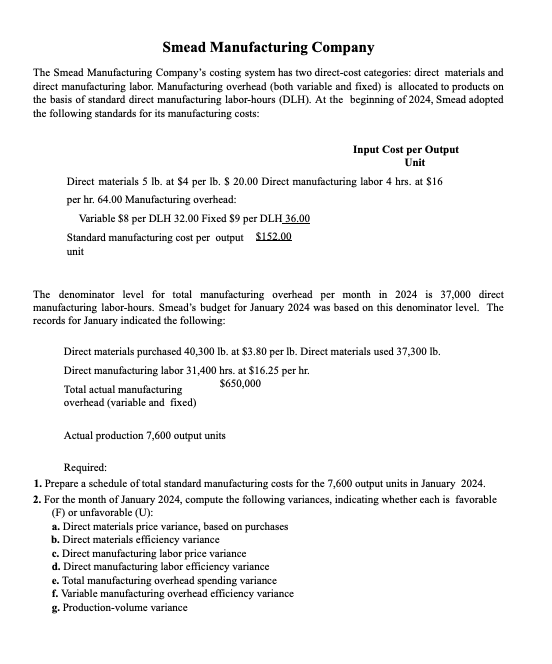 Smead Manufacturing Company

The Smead Manufacturing Company's costing system has two direct-cost categories: direct materials and direct manufacturing labor. Manufacturing overhead (both variable and fixed) is allocated to products on the basis of standard direct manufacturing labor-hours (DLH). At the beginning of 2024, Smead adopted the following standards for its manufacturing costs:

Input Cost per Output Unit

Direct materials 5 lb. at \$4 per lb. \$ 20.00 Direct manufacturing labor 4 hrs. at \$16 per hr. 64.00 Manufacturing overhead:

Variable \$8 per DLH 32.00 Fixed \$9 per DLH 36.00

Standard manufacturing cost per output unit \$152.00

The denominator level for total manufacturing overhead per month in 2024 is 37,000 direct manufacturing labor-hours. Smead's budget for January 2024 was based on this denominator level. The records for January indicated the following:

Direct materials purchased 40,300 lb. at \$3.80 per lb. Direct materials used 37,300 lb.

Direct manufacturing labor 31,400 hrs. at \$16.25 per hr.

Total actual manufacturing overhead (variable and fixed) \$650,000

Actual production 7,600 output units

Required:
1. Prepare a schedule of total standard manufacturing costs for the 7,600 output units in January 2024.
2. For the month of January 2024, compute the following variances, indicating whether each is favorable (F) or unfavorable (U):
a. Direct materials price variance, based on purchases
b. Direct materials efficiency variance
c. Direct manufacturing labor price variance
d. Direct manufacturing labor efficiency variance
e. Total manufacturing overhead spending variance
f. Variable manufacturing overhead efficiency variance
g. Production-volume variance